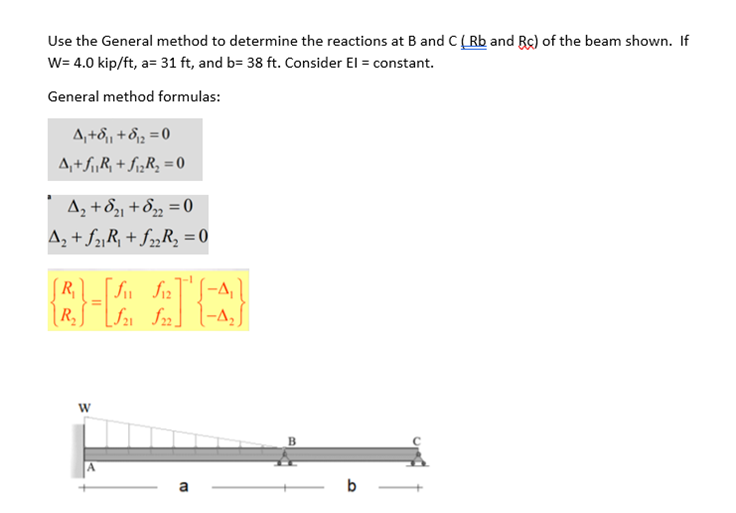 Use the General method to determine the reactions at B and C ( Rb and Rc) of the beam shown. If W= 4.0 kip/ft, a= 31 ft, and b= 38 ft. Consider EI = constant.

General method formulas:

$\Delta_1 + \delta_{11} + \delta_{12} = 0$
$\Delta_1 + f_{11}R_1 + f_{12}R_2 = 0$

$\Delta_2 + \delta_{21} + \delta_{22} = 0$
$\Delta_2 + f_{21}R_1 + f_{22}R_2 = 0$

$\begin{Bmatrix} R_1 \\ R_2 \end{Bmatrix} = \begin{bmatrix} f_{11} & f_{12} \\ f_{21} & f_{22} \end{bmatrix}^{-1} \begin{Bmatrix} -\Delta_1 \\ -\Delta_2 \end{Bmatrix}$

W

B

C

A

a

b